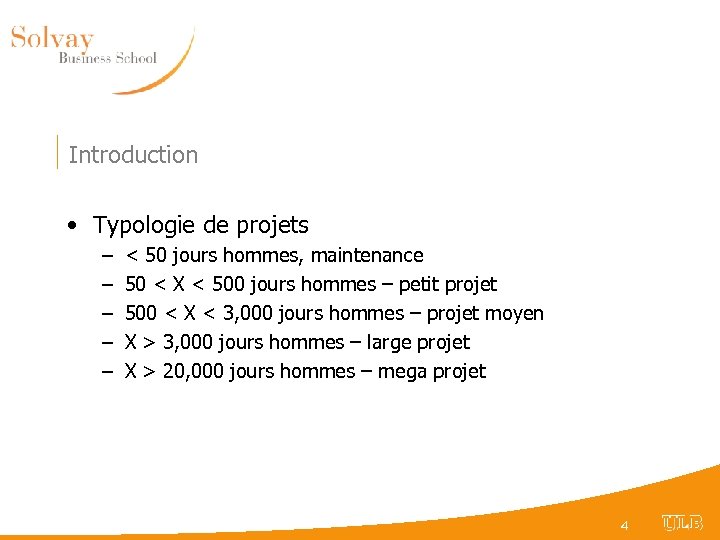 Solvay
Business School

Introduction

• Typologie de projets
  – < 50 jours hommes, maintenance
  – 50 < X < 500 jours hommes – petit projet
  – 500 < X < 3,000 jours hommes – projet moyen
  – X > 3,000 jours hommes – large projet
  – X > 20,000 jours hommes – mega projet

4
ULB